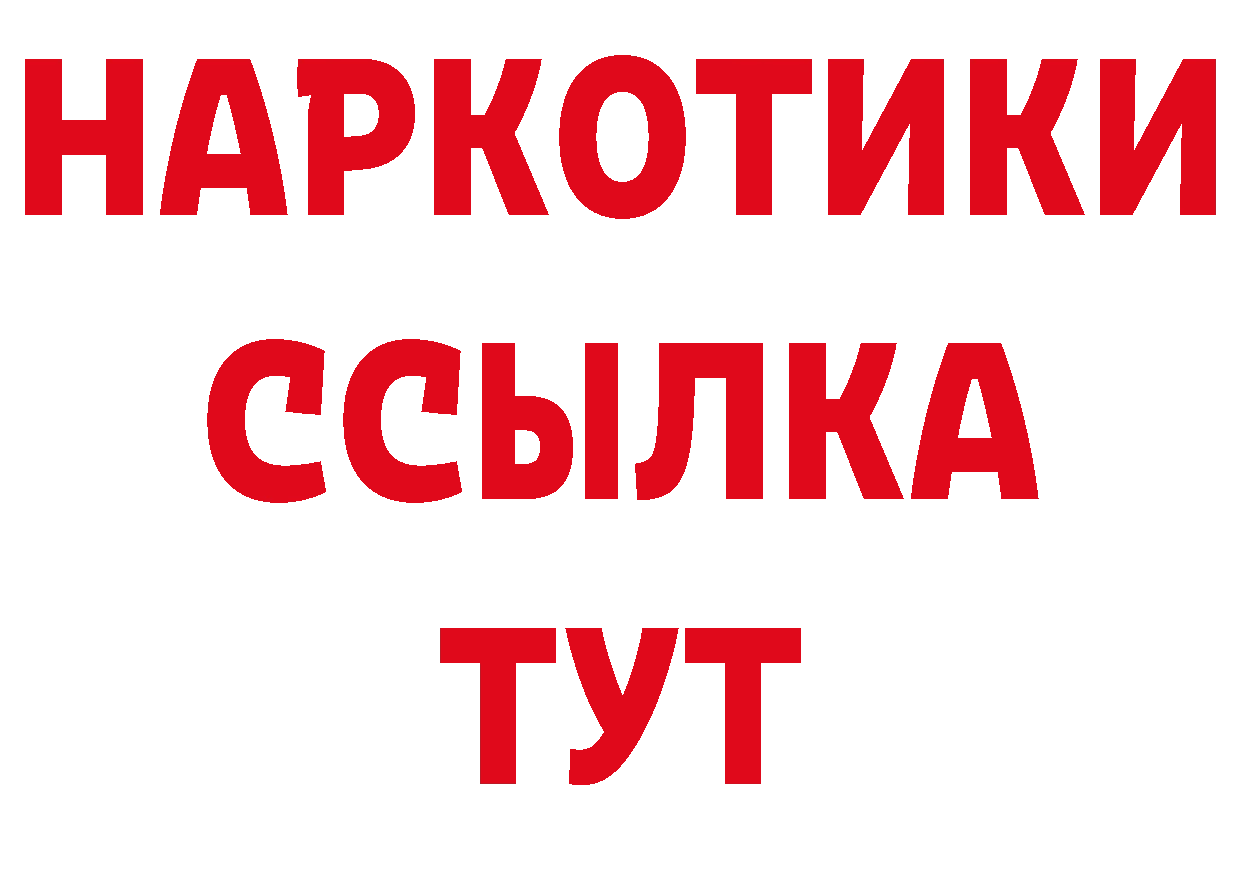 НАРКОТИКИ
ССЫЛКА
ТУТ